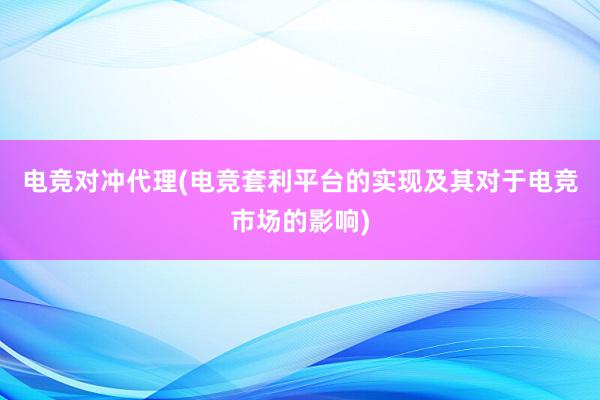 电竞对冲代理(电竞套利平台的实现及其对于电竞市场的影响)